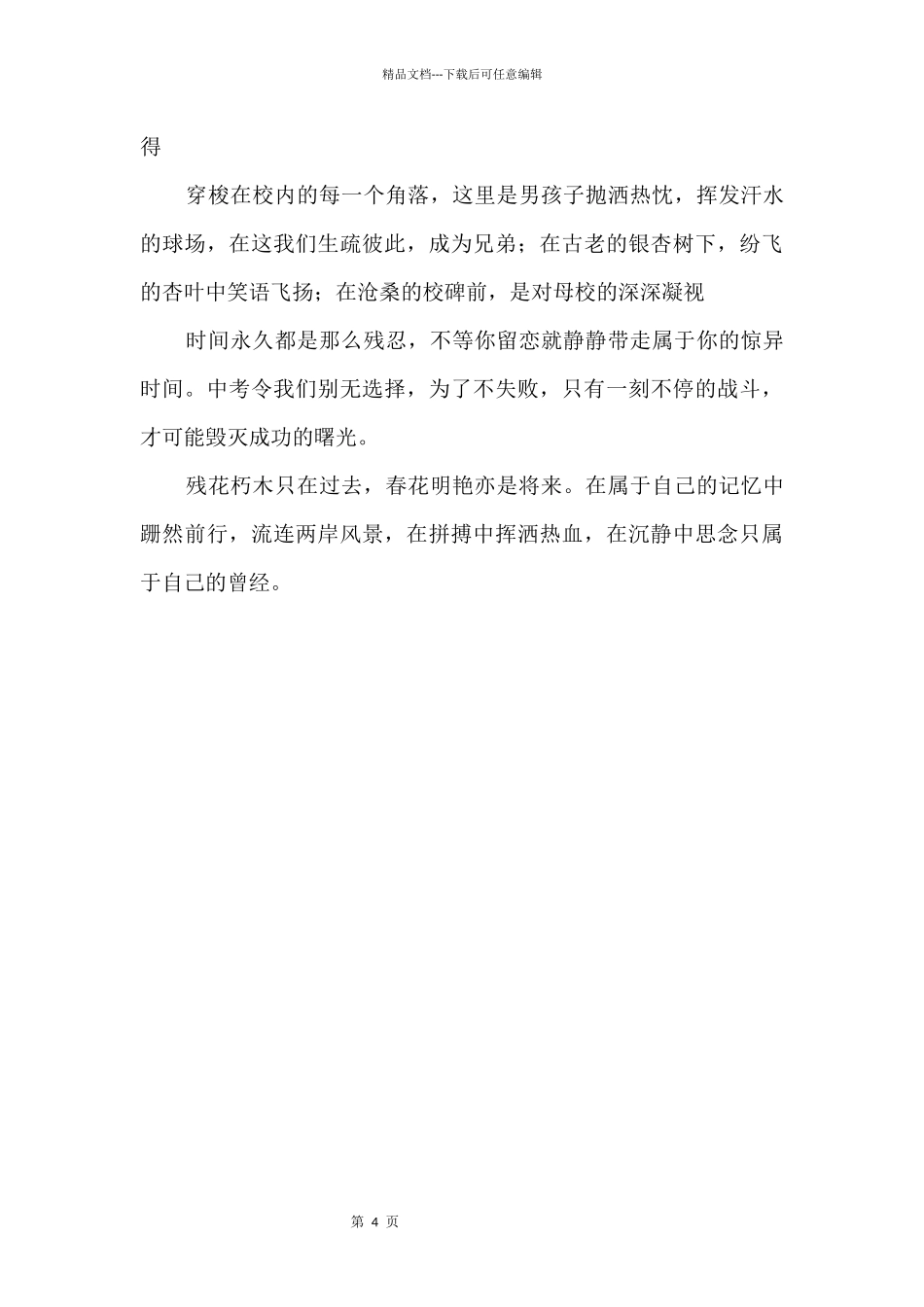 精品文档---下载后可任意编辑

得

穿梭在校内的每一个角落，这里是男孩子抛洒热忱，挥发汗水的球场，在这我们生疏彼此，成为兄弟；在古老的银杏树下，纷飞的杏叶中笑语飞扬；在沧桑的校碑前，是对母校的深深凝视

时间永久都是那么残忍，不等你留恋就静静带走属于你的惊异时间。中考令我们别无选择，为了不失败，只有一刻不停的战斗，才可能毁灭成功的曙光。

残花朽木只在过去，春花明艳亦是将来。在属于自己的记忆中蹣然前行，流连两岸风景，在拼搏中挥洒热血，在沉静中思念只属于自己的曾经。

第 4 页